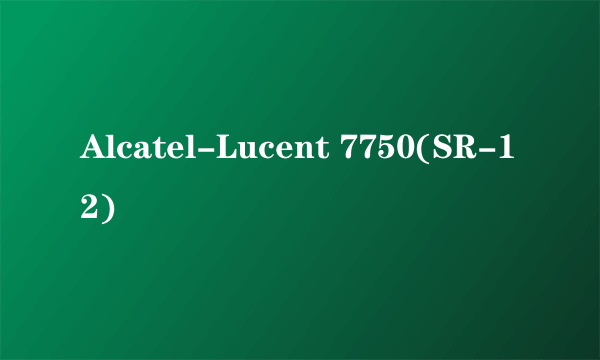 Alcatel-Lucent 7750(SR-12)